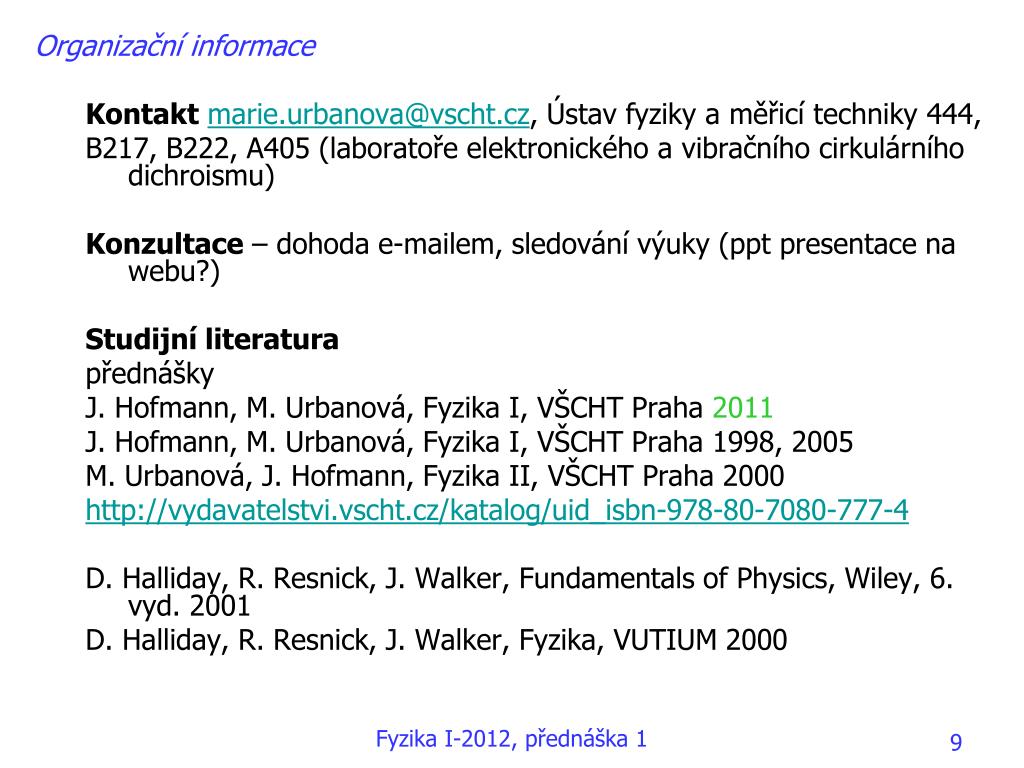 Organizační informace

Kontakt marie.urbanova@vscht.cz, Ústav fyziky a měřicí techniky 444, B217, B222, A405 (laboratoře elektronického a vibračního cirkulárního dichroismu)

Konzultace – dohoda e-mailem, sledování výuky (ppt presentace na webu?)

Studijní literatura
přednášky
J. Hofmann, M. Urbanová, Fyzika I, VŠCHT Praha 2011
J. Hofmann, M. Urbanová, Fyzika I, VŠCHT Praha 1998, 2005
M. Urbanová, J. Hofmann, Fyzika II, VŠCHT Praha 2000
http://vydavatelstvi.vscht.cz/katalog/uid_isbn-978-80-7080-777-4

D. Halliday, R. Resnick, J. Walker, Fundamentals of Physics, Wiley, 6. vyd. 2001
D. Halliday, R. Resnick, J. Walker, Fyzika, VUTIUM 2000

Fyzika I-2012, přednáška 1

9